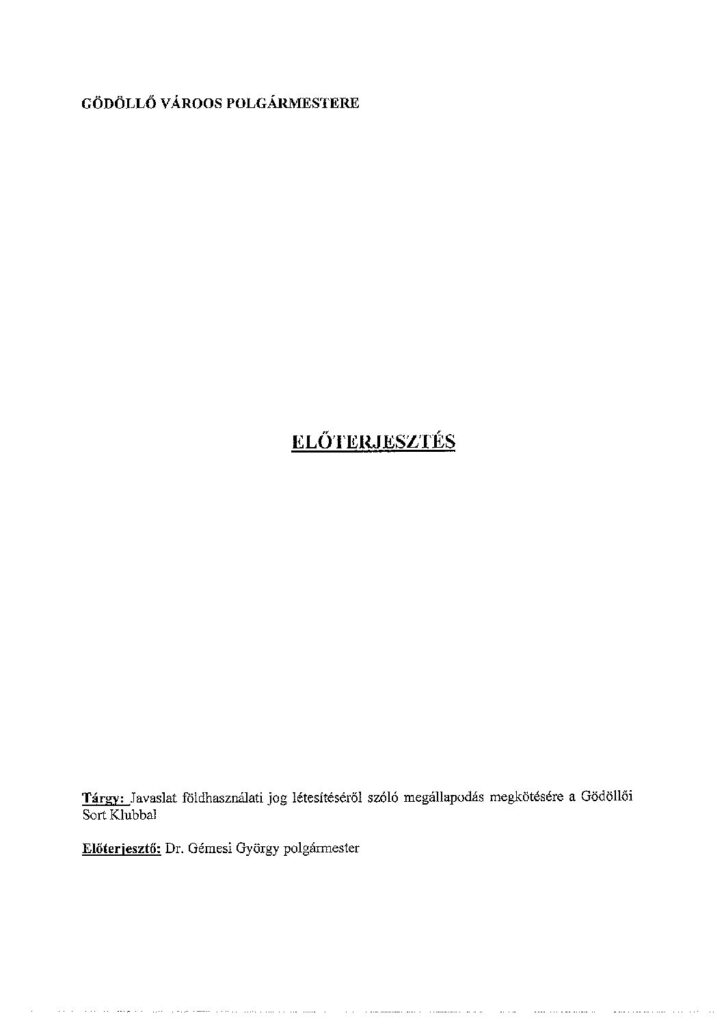 GÖDÖLLŐ VÁROOS POLGÁRMESTERE

ELŐTERJESZTÉS

Tárgy: Javaslat földhasználati jog létesítéséről szóló megállapodás megkötésére a Gödöllői Sort Klubbal

Előterjesztő: Dr. Gémesi György polgármester